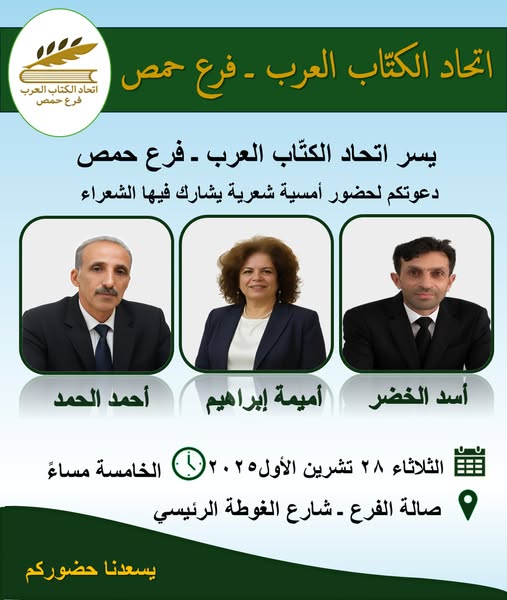 اتحاد الكتاب العرب
فرع حمص

اتحاد الكتّاب العرب ـ فرع حمص

يسر اتحاد الكتّاب العرب ـ فرع حمص

دعوتكم لحضور أمسية شعرية يشارك فيها الشعراء

أسد الخضر

أميمة إبراهيم

أحمد الحمد

الثلاثاء ٢٨ تشرين الأول٢٠٢٥ الخامسة مساءً

صالة الفرع ـ شارع الغوطة الرئيسي

يسعدنا حضوركم